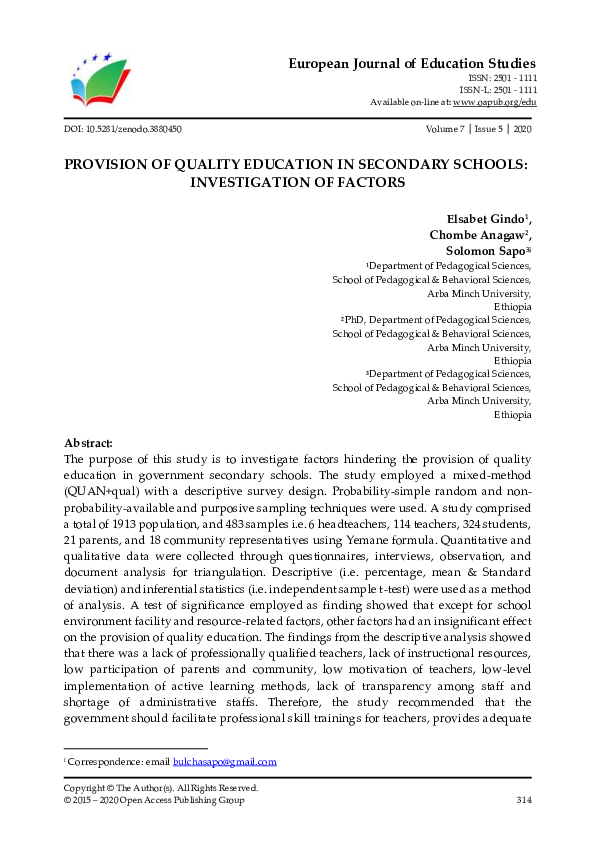 European Journal of Education Studies
ISSN: 2501 - 1111
ISSN-L: 2501 - 1111
Available on-line at: www.oapub.org/edu

DOI: 10.5281/zenodo.3880450

Volume 7 | Issue 5 | 2020

PROVISION OF QUALITY EDUCATION IN SECONDARY SCHOOLS: INVESTIGATION OF FACTORS

Elsabet Gindo$^1$,
Chombe Anagaw$^2$,
Solomon Sapo$^{3i}$
$^1$Department of Pedagogical Sciences,
School of Pedagogical & Behavioral Sciences,
Arba Minch University,
Ethiopia
$^2$PhD, Department of Pedagogical Sciences,
School of Pedagogical & Behavioral Sciences,
Arba Minch University,
Ethiopia
$^3$Department of Pedagogical Sciences,
School of Pedagogical & Behavioral Sciences,
Arba Minch University,
Ethiopia

Abstract:
The purpose of this study is to investigate factors hindering the provision of quality education in government secondary schools. The study employed a mixed-method (QUAN+qual) with a descriptive survey design. Probability-simple random and non-probability-available and purposive sampling techniques were used. A study comprised a total of 1913 population, and 483 samples i.e. 6 headteachers, 114 teachers, 324 students, 21 parents, and 18 community representatives using Yemane formula. Quantitative and qualitative data were collected through questionnaires, interviews, observation, and document analysis for triangulation. Descriptive (i.e. percentage, mean & Standard deviation) and inferential statistics (i.e. independent sample t-test) were used as a method of analysis. A test of significance employed as finding showed that except for school environment facility and resource-related factors, other factors had an insignificant effect on the provision of quality education. The findings from the descriptive analysis showed that there was a lack of professionally qualified teachers, lack of instructional resources, low participation of parents and community, low motivation of teachers, low-level implementation of active learning methods, lack of transparency among staff and shortage of administrative staffs. Therefore, the study recommended that the government should facilitate professional skill trainings for teachers, provides adequate

$^i$ Correspondence: email bulchasapo@gmail.com

Copyright © The Author(s). All Rights Reserved.
© 2015 – 2020 Open Access Publishing Group
314